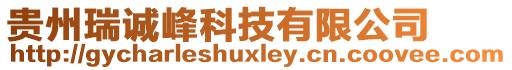 贵州瑞诚峰科技有限公司
http://gycharleshuxley.cn.coovee.com